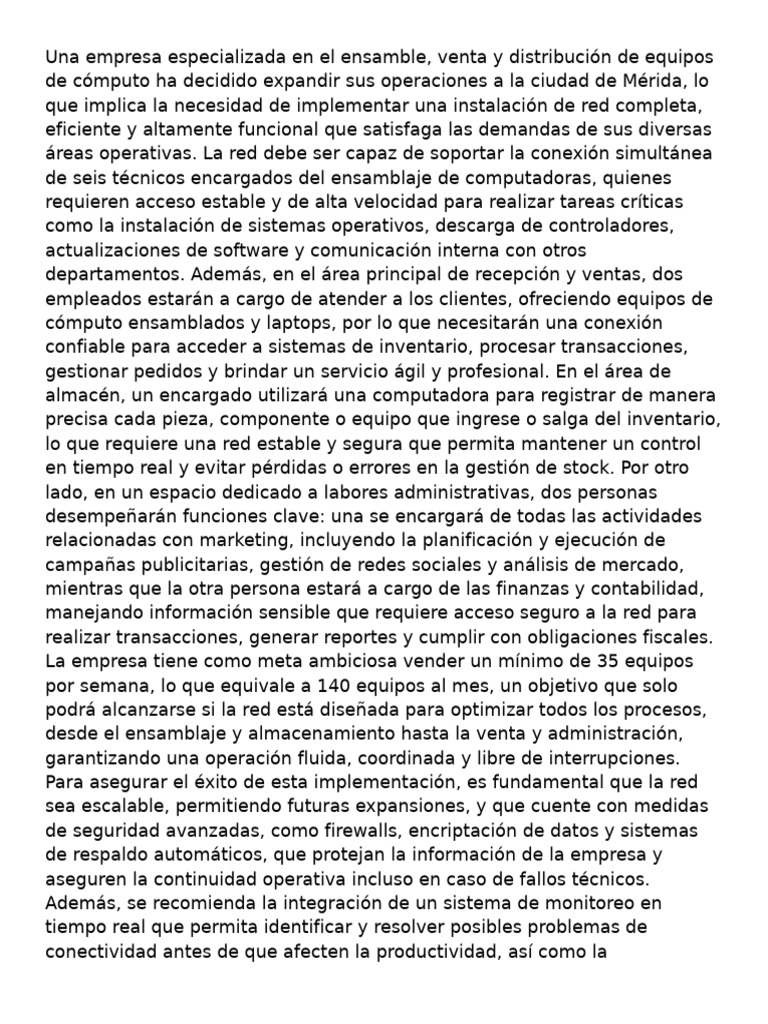 Una empresa especializada en el ensamble, venta y distribución de equipos de cómputo ha decidido expandir sus operaciones a la ciudad de Mérida, lo que implica la necesidad de implementar una instalación de red completa, eficiente y altamente funcional que satisfaga las demandas de sus diversas áreas operativas. La red debe ser capaz de soportar la conexión simultánea de seis técnicos encargados del ensamblaje de computadoras, quienes requieren acceso estable y de alta velocidad para realizar tareas críticas como la instalación de sistemas operativos, descarga de controladores, actualizaciones de software y comunicación interna con otros departamentos. Además, en el área principal de recepción y ventas, dos empleados estarán a cargo de atender a los clientes, ofreciendo equipos de cómputo ensamblados y laptops, por lo que necesitarán una conexión confiable para acceder a sistemas de inventario, procesar transacciones, gestionar pedidos y brindar un servicio ágil y profesional. En el área de almacén, un encargado utilizará una computadora para registrar de manera precisa cada pieza, componente o equipo que ingrese o salga del inventario, lo que requiere una red estable y segura que permita mantener un control en tiempo real y evitar pérdidas o errores en la gestión de stock. Por otro lado, en un espacio dedicado a labores administrativas, dos personas desempeñarán funciones clave: una se encargará de todas las actividades relacionadas con marketing, incluyendo la planificación y ejecución de campañas publicitarias, gestión de redes sociales y análisis de mercado, mientras que la otra persona estará a cargo de las finanzas y contabilidad, manejando información sensible que requiere acceso seguro a la red para realizar transacciones, generar reportes y cumplir con obligaciones fiscales. La empresa tiene como meta ambiciosa vender un mínimo de 35 equipos por semana, lo que equivale a 140 equipos al mes, un objetivo que solo podrá alcanzarse si la red está diseñada para optimizar todos los procesos, desde el ensamblaje y almacenamiento hasta la venta y administración, garantizando una operación fluida, coordinada y libre de interrupciones. Para asegurar el éxito de esta implementación, es fundamental que la red sea escalable, permitiendo futuras expansiones, y que cuente con medidas de seguridad avanzadas, como firewalls, encriptación de datos y sistemas de respaldo automáticos, que protejan la información de la empresa y aseguren la continuidad operativa incluso en caso de fallos técnicos. Además, se recomienda la integración de un sistema de monitoreo en tiempo real que permita identificar y resolver posibles problemas de conectividad antes de que afecten la productividad, así como la